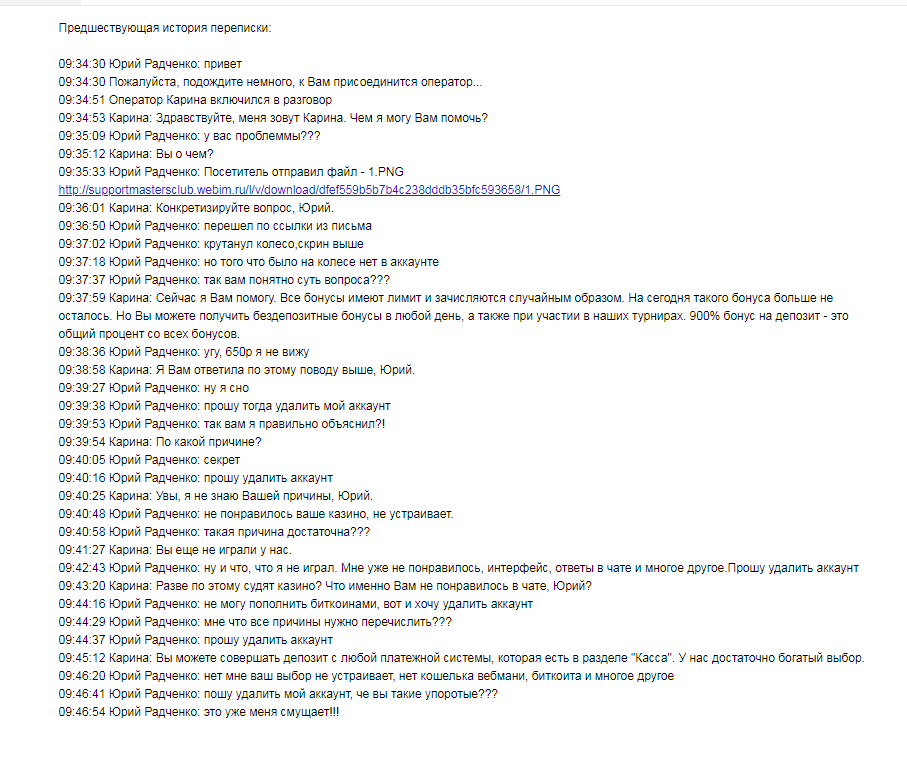 Предшествующая история переписки:

09:34:30 Юрий Радченко: привет
09:34:30 Пожалуйста, подождите немного, к Вам присоединится оператор...
09:34:51 Оператор Карина включился в разговор
09:34:53 Карина: Здравствуйте, меня зовут Карина. Чем я могу Вам помочь?
09:35:09 Юрий Радченко: у вас проблеммы???
09:35:12 Карина: Вы о чем?
09:35:33 Юрий Радченко: Посетитель отправил файл - 1.PNG
http://supportmastersclub.webim.ru/l/v/download/dfef559b5b7b4c238dddb35bfc593658/1.PNG
09:36:01 Карина: Конкретизируйте вопрос, Юрий.
09:36:50 Юрий Радченко: перешел по ссылки из письма
09:37:02 Юрий Радченко: крутанул колесо,скрин выше
09:37:18 Юрий Радченко: но того что было на колесе нет в аккаунте
09:37:37 Юрий Радченко: так вам понятно суть вопроса???
09:37:59 Карина: Сейчас я Вам помогу. Все бонусы имеют лимит и зачисляются случайным образом. На сегодня такого бонуса больше не осталось. Но Вы можете получить бездепозитные бонусы в любой день, а также при участии в наших турнирах. 900% бонус на депозит - это общий процент со всех бонусов.
09:38:36 Юрий Радченко: угу, 650р я не вижу
09:38:58 Карина: Я Вам ответила по этому поводу выше, Юрий.
09:39:27 Юрий Радченко: ну я сно
09:39:38 Юрий Радченко: прошу тогда удалить мой аккаунт
09:39:53 Юрий Радченко: так вам я правильно объяснил?!
09:39:54 Карина: По какой причине?
09:40:05 Юрий Радченко: секрет
09:40:16 Юрий Радченко: прошу удалить аккаунт
09:40:25 Карина: Увы, я не знаю Вашей причины, Юрий.
09:40:48 Юрий Радченко: не понравилось ваше казино, не устраивает.
09:40:58 Юрий Радченко: такая причина достаточна???
09:41:27 Карина: Вы еще не играли у нас.
09:42:43 Юрий Радченко: ну и что, что я не играл. Мне уже не понравилось, интерфейс, ответы в чате и многое другое.Прошу удалить аккаунт
09:43:20 Карина: Разве по этому судят казино? Что именно Вам не понравилось в чате, Юрий?
09:44:16 Юрий Радченко: не могу пополнить биткоинами, вот и хочу удалить аккаунт
09:44:29 Юрий Радченко: мне что все причины нужно перечислить???
09:44:37 Юрий Радченко: прошу удалить аккаунт
09:45:12 Карина: Вы можете совершать депозит с любой платежной системы, которая есть в разделе "Касса". У нас достаточно богатый выбор.
09:46:20 Юрий Радченко: нет мне ваш выбор не устраивает, нет кошелька вебмани, биткоита и многое другое
09:46:41 Юрий Радченко: пошу удалить мой аккаунт, че вы такие упоротые???
09:46:54 Юрий Радченко: это уже меня смущает!!!